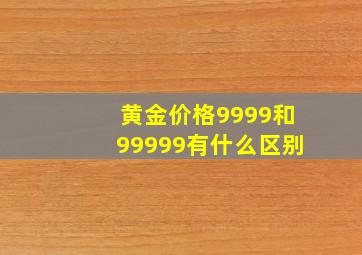 黄金价格9999和99999有什么区别